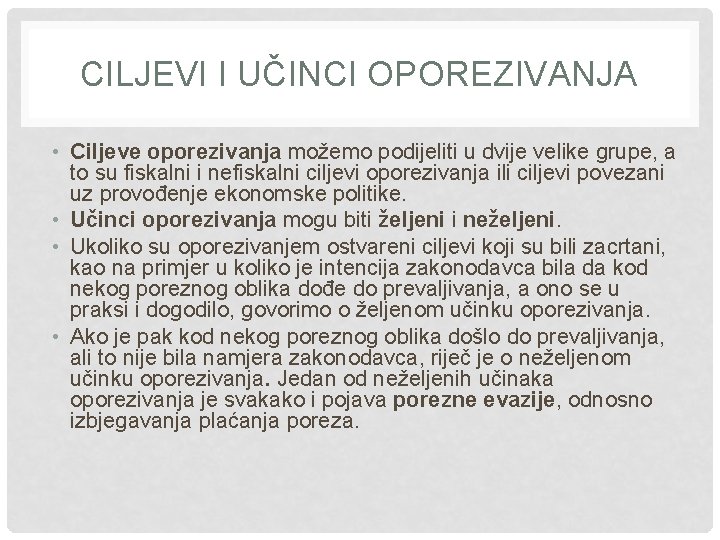 CILJEVI I UČINCI OPOREZIVANJA

• Ciljeve oporezivanja možemo podijeliti u dvije velike grupe, a to su fiskalni i nefiskalni ciljevi oporezivanja ili ciljevi povezani uz provođenje ekonomske politike.
• Učinci oporezivanja mogu biti željeni i neželjeni.
• Ukoliko su oporezivanjem ostvareni ciljevi koji su bili zacrtani, kao na primjer u koliko je intencija zakonodavca bila da kod nekog poreznog oblika dođe do prevaljivanja, a ono se u praksi i dogodilo, govorimo o željenom učinku oporezivanja.
• Ako je pak kod nekog poreznog oblika došlo do prevaljivanja, ali to nije bila namjera zakonodavca, riječ je o neželjenom učinku oporezivanja. Jedan od neželjenih učinaka oporezivanja je svakako i pojava porezne evazije, odnosno izbjegavanja plaćanja poreza.